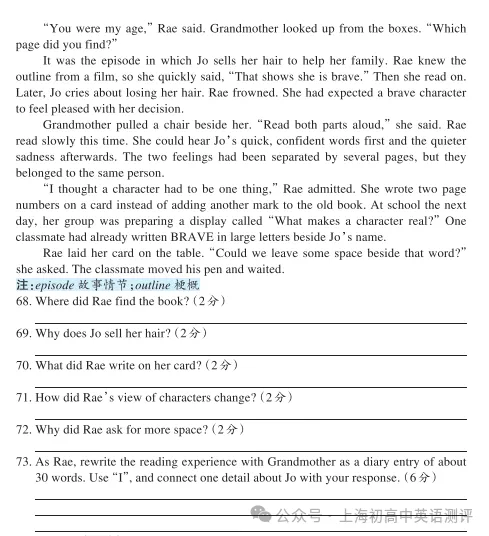 "You were my age," Rae said. Grandmother looked up from the boxes. "Which page did you find?"

It was the episode in which Jo sells her hair to help her family. Rae knew the outline from a film, so she quickly said, "That shows she is brave." Then she read on. Later, Jo cries about losing her hair. Rae frowned. She had expected a brave character to feel pleased with her decision.

Grandmother pulled a chair beside her. "Read both parts aloud," she said. Rae read slowly this time. She could hear Jo's quick, confident words first and the quieter sadness afterwards. The two feelings had been separated by several pages, but they belonged to the same person.

"I thought a character had to be one thing," Rae admitted. She wrote two page numbers on a card instead of adding another mark to the old book. At school the next day, her group was preparing a display called "What makes a character real?" One classmate had already written BRAVE in large letters beside Jo's name.

Rae laid her card on the table. "Could we leave some space beside that word?" she asked. The classmate moved his pen and waited.

注:episode 故事情节;outline 梗概

68. Where did Rae find the book?(2分)
____

69. Why does Jo sell her hair?(2分)
____

70. What did Rae write on her card?(2分)
____

71. How did Rae's view of characters change?(2分)
____

72. Why did Rae ask for more space?(2分)
____

73. As Rae, rewrite the reading experience with Grandmother as a diary entry of about 30 words. Use "I", and connect one detail about Jo with your response.(6分)
____
____
____

公众号 · 上海初高中英语测评